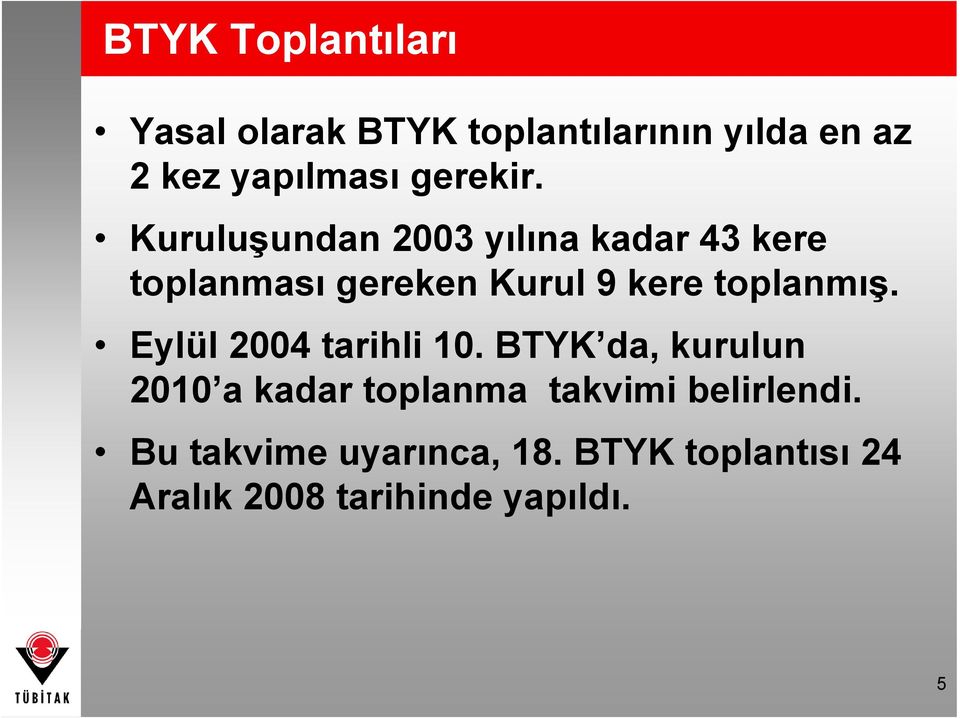 BTYK Toplantıları

• Yasal olarak BTYK toplantılarının yılda en az 2 kez yapılması gerekir.

• Kuruluşundan 2003 yılına kadar 43 kere toplanması gereken Kurul 9 kere toplanmış.

• Eylül 2004 tarihli 10. BTYK'da, kurulun 2010'a kadar toplanma takvimi belirlendi.

• Bu takvime uyarınca, 18. BTYK toplantısı 24 Aralık 2008 tarihinde yapıldı.

TÜBİTAK

5